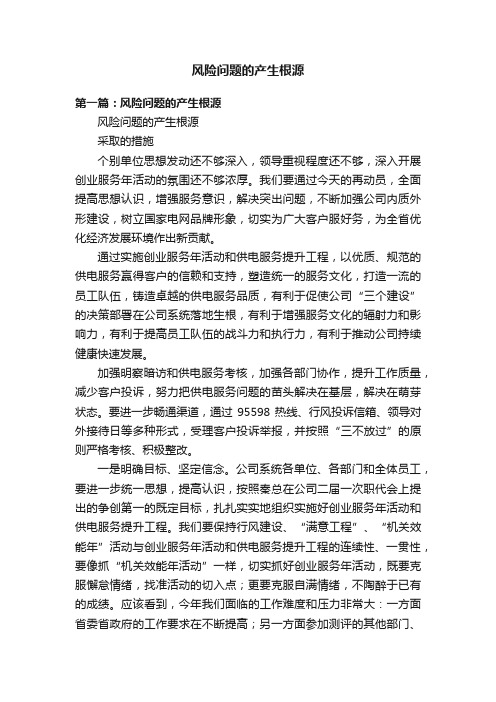 风险问题的产生根源

第一篇：风险问题的产生根源

风险问题的产生根源

采取的措施

个别单位思想发动还不够深入，领导重视程度还不够，深入开展创业服务年活动的氛围还不够浓厚。我们要通过今天的再动员，全面提高思想认识，增强服务意识，解决突出问题，不断加强公司内质外形建设，树立国家电网品牌形象，切实为广大客户服好务，为全省优化经济发展环境作出新贡献。

通过实施创业服务年活动和供电服务提升工程，以优质、规范的供电服务赢得客户的信赖和支持，塑造统一的服务文化，打造一流的员工队伍，铸造卓越的供电服务品质，有利于促使公司“三个建设”的决策部署在公司系统落地生根，有利于增强服务文化的辐射力和影响力，有利于提高员工队伍的战斗力和执行力，有利于推动公司持续健康快速发展。

加强明察暗访和供电服务考核，加强各部门协作，提升工作质量，减少客户投诉，努力把供电服务问题的苗头解决在基层，解决在萌芽状态。要进一步畅通渠道，通过 95598 热线、行风投诉信箱、领导对外接待日等多种形式，受理客户投诉举报，并按照“三不放过”的原则严格考核、积极整改。

一是明确目标、坚定信念。公司系统各单位、各部门和全体员工，要进一步统一思想，提高认识，按照秦总在公司二届一次职代会上提出的争创第一的既定目标，扎扎实实地组织实施好创业服务年活动和供电服务提升工程。我们要保持行风建设、“满意工程”、“机关效能年”活动与创业服务年活动和供电服务提升工程的连续性、一贯性，要像抓“机关效能年活动”一样，切实抓好创业服务年活动，既要克服懈怠情绪，找准活动的切入点；更要克服自满情绪，不陶醉于已有的成绩。应该看到，今年我们面临的工作难度和压力非常大：一方面省委省政府的工作要求在不断提高；另一方面参加测评的其他部门、